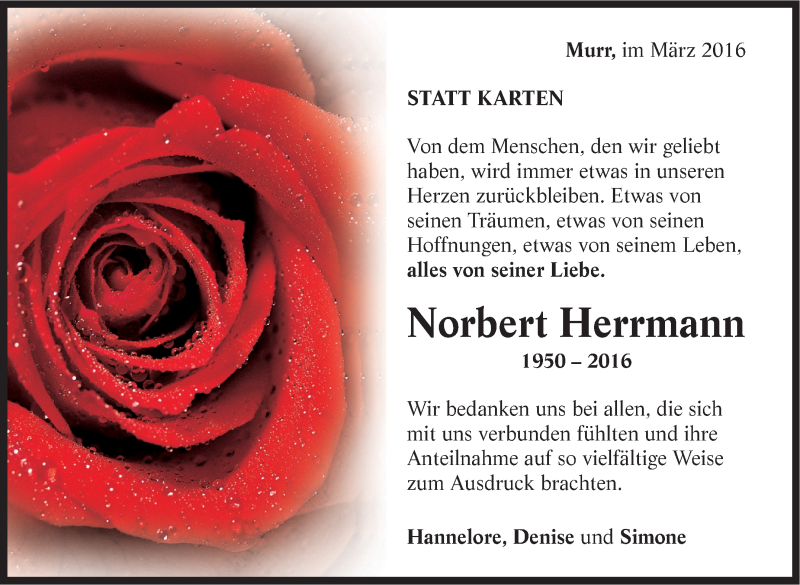 Murr, im März 2016

STATT KARTEN

Von dem Menschen, den wir geliebt haben, wird immer etwas in unseren Herzen zurückbleiben. Etwas von seinen Träumen, etwas von seinen Hoffnungen, etwas von seinem Leben, alles von seiner Liebe.

Norbert Herrmann

1950 – 2016

Wir bedanken uns bei allen, die sich mit uns verbunden fühlten und ihre Anteilnahme auf so vielfältige Weise zum Ausdruck brachten.

Hannelore, Denise und Simone